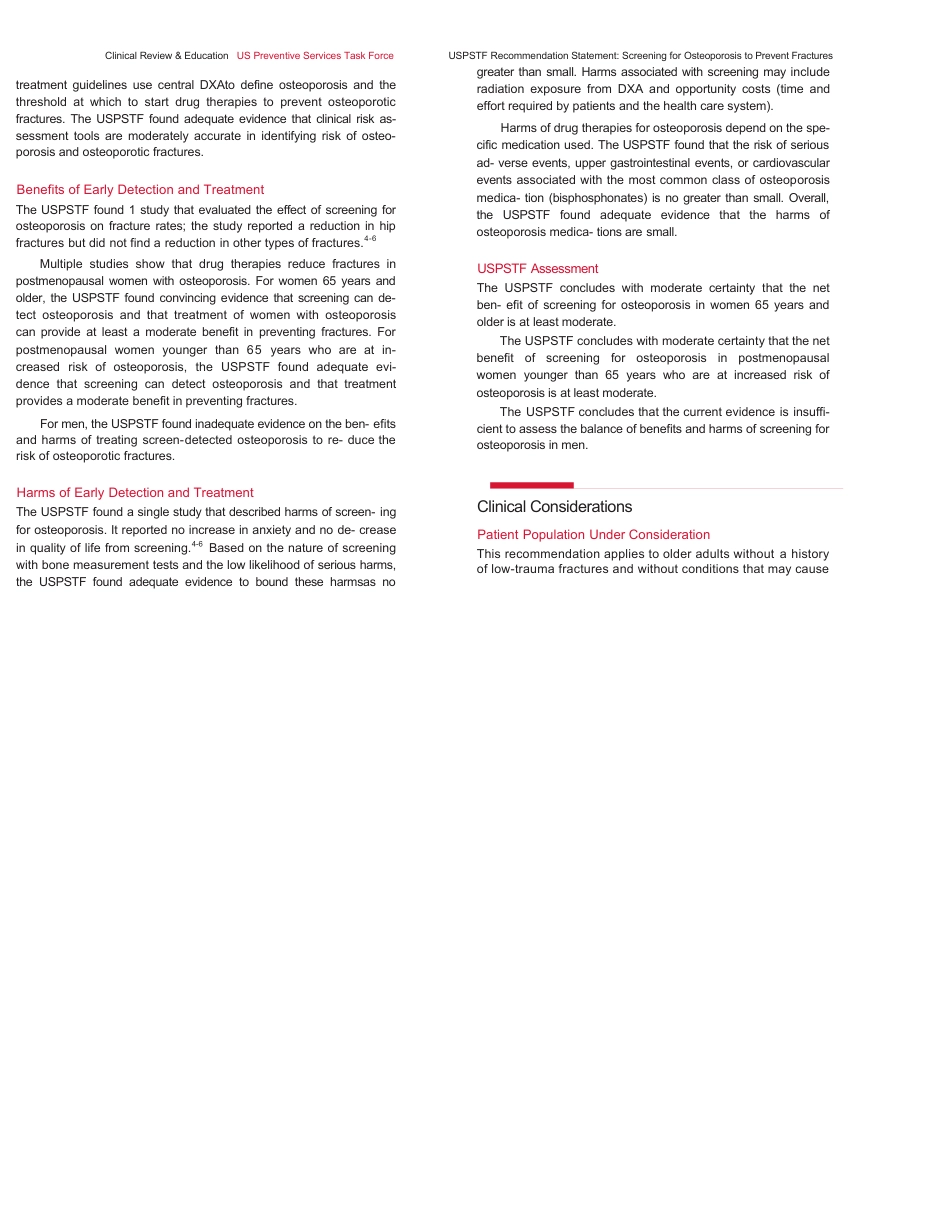 Clinical Review & Education US Preventive Services Task Force

USPSTF Recommendation Statement: Screening for Osteoporosis to Prevent Fractures

treatment guidelines use central DXAto define osteoporosis and the threshold at which to start drug therapies to prevent osteoporotic fractures. The USPSTF found adequate evidence that clinical risk assessment tools are moderately accurate in identifying risk of osteoporosis and osteoporotic fractures.

Benefits of Early Detection and Treatment

The USPSTF found 1 study that evaluated the effect of screening for osteoporosis on fracture rates; the study reported a reduction in hip fractures but did not find a reduction in other types of fractures.$^{4-6}$

Multiple studies show that drug therapies reduce fractures in postmenopausal women with osteoporosis. For women 65 years and older, the USPSTF found convincing evidence that screening can detect osteoporosis and that treatment of women with osteoporosis can provide at least a moderate benefit in preventing fractures. For postmenopausal women younger than 65 years who are at increased risk of osteoporosis, the USPSTF found adequate evidence that screening can detect osteoporosis and that treatment provides a moderate benefit in preventing fractures.

For men, the USPSTF found inadequate evidence on the ben- efits and harms of treating screen-detected osteoporosis to re- duce the risk of osteoporotic fractures.

Harms of Early Detection and Treatment

The USPSTF found a single study that described harms of screen- ing for osteoporosis. It reported no increase in anxiety and no de- crease in quality of life from screening.$^{4-6}$ Based on the nature of screening with bone measurement tests and the low likelihood of serious harms, the USPSTF found adequate evidence to bound these harmsas no greater than small. Harms associated with screening may include radiation exposure from DXA and opportunity costs (time and effort required by patients and the health care system).

Harms of drug therapies for osteoporosis depend on the specific medication used. The USPSTF found that the risk of serious ad- verse events, upper gastrointestinal events, or cardiovascular events associated with the most common class of osteoporosis medica- tion (bisphosphonates) is no greater than small. Overall, the USPSTF found adequate evidence that the harms of osteoporosis medica- tions are small.

USPSTF Assessment

The USPSTF concludes with moderate certainty that the net ben- efit of screening for osteoporosis in women 65 years and older is at least moderate.

The USPSTF concludes with moderate certainty that the net benefit of screening for osteoporosis in postmenopausal women younger than 65 years who are at increased risk of osteoporosis is at least moderate.

The USPSTF concludes that the current evidence is insufficient to assess the balance of benefits and harms of screening for osteoporosis in men.

Clinical Considerations

Patient Population Under Consideration

This recommendation applies to older adults without a history of low-trauma fractures and without conditions that may cause